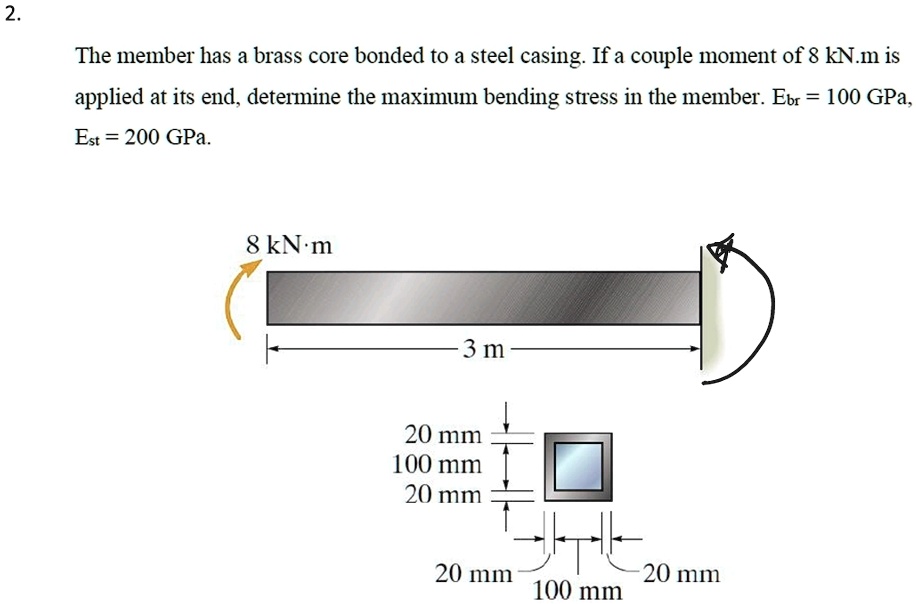 2.

The member has a brass core bonded to a steel casing. If a couple moment of 8 kN.m is applied at its end, determine the maximum bending stress in the member. $E_{br}$ = 100 GPa, $E_{st}$ = 200 GPa.

8 kN·m

3 m

20 mm
100 mm
20 mm

20 mm
100 mm
20 mm